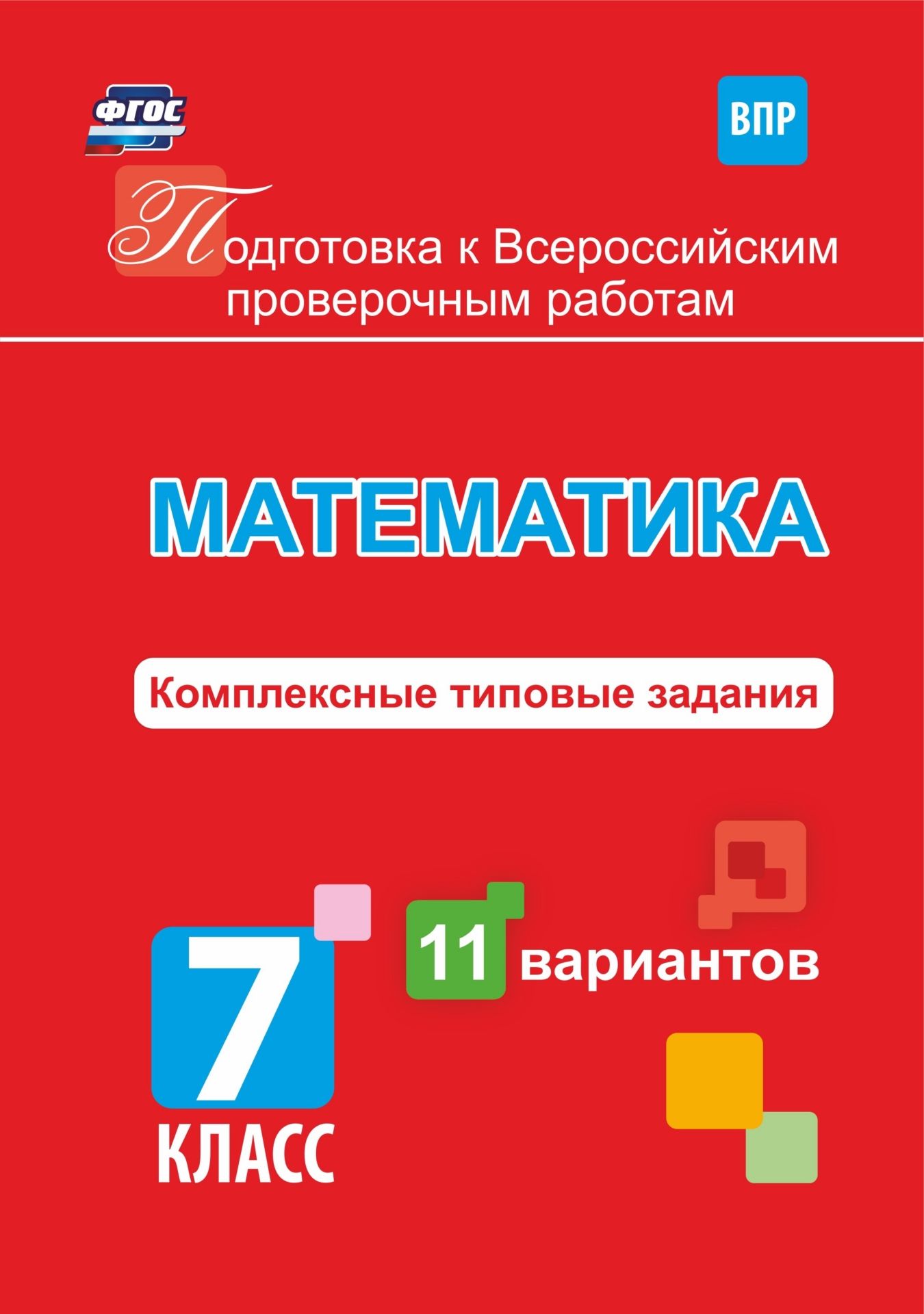 ФГОС

ВПР

Подготовка к Всероссийским проверочным работам

МАТЕМАТИКА

Комплексные типовые задания

11 вариантов

7 КЛАСС